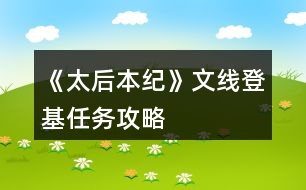 《太后本纪》文线登基任务攻略